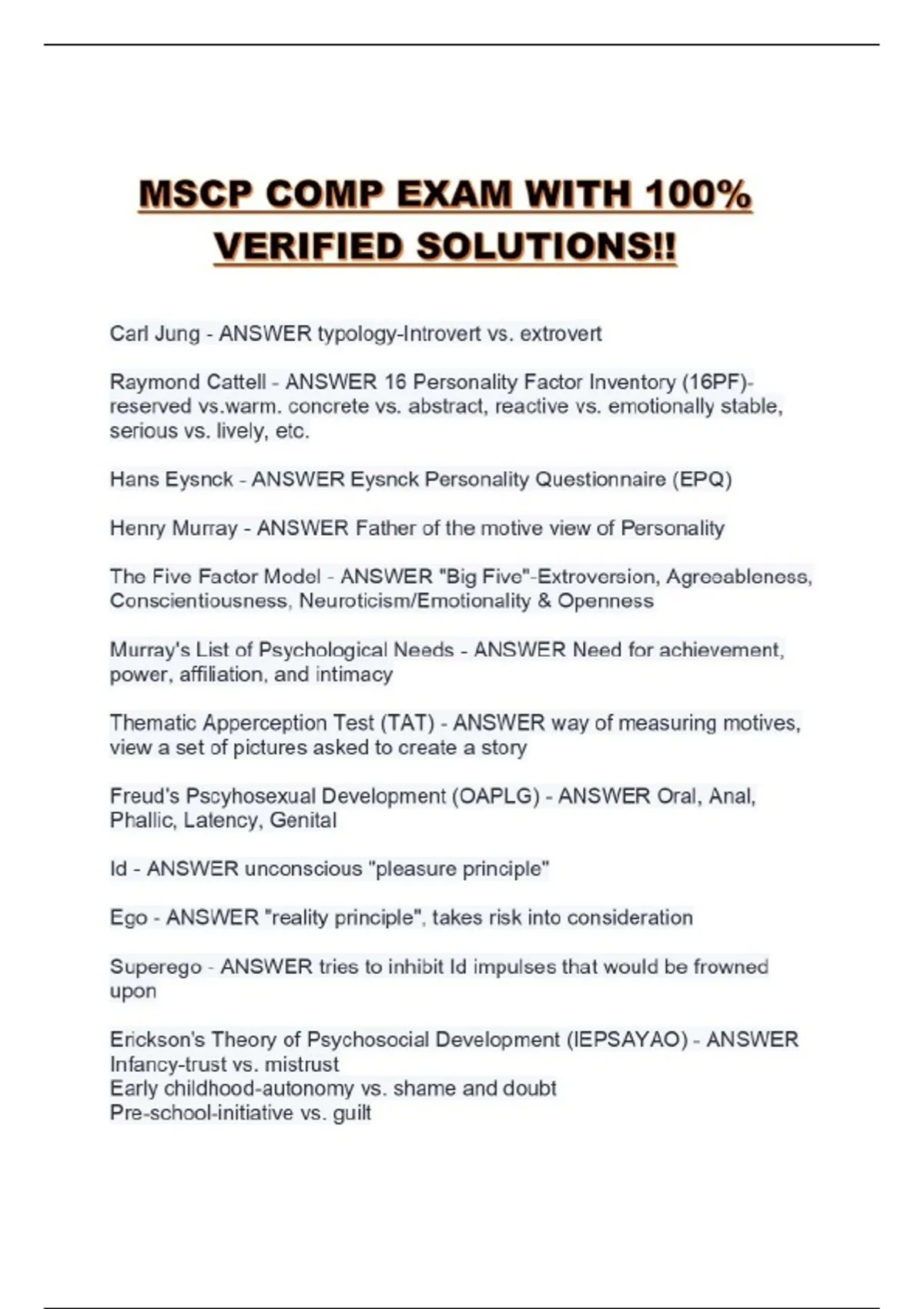 MSCP COMP EXAM WITH 100% VERIFIED SOLUTIONS!!

Carl Jung - ANSWER typology-Introvert vs. extrovert

Raymond Cattell - ANSWER 16 Personality Factor Inventory (16PF)-reserved vs.warm. concrete vs. abstract, reactive vs. emotionally stable, serious vs. lively, etc.

Hans Eysnck - ANSWER Eysnck Personality Questionnaire (EPQ)

Henry Murray - ANSWER Father of the motive view of Personality

The Five Factor Model - ANSWER "Big Five"-Extroversion, Agreeableness, Conscientiousness, Neuroticism/Emotionality & Openness

Murray's List of Psychological Needs - ANSWER Need for achievement, power, affiliation, and intimacy

Thematic Apperception Test (TAT) - ANSWER way of measuring motives, view a set of pictures asked to create a story

Freud's Pscyhosexual Development (OAPLG) - ANSWER Oral, Anal, Phallic, Latency, Genital

Id - ANSWER unconscious "pleasure principle"

Ego - ANSWER "reality principle", takes risk into consideration

Superego - ANSWER tries to inhibit Id impulses that would be frowned upon

Erickson's Theory of Psychosocial Development (IEPSAYAO) - ANSWER
Infancy-trust vs. mistrust
Early childhood-autonomy vs. shame and doubt
Pre-school-initiative vs. guilt